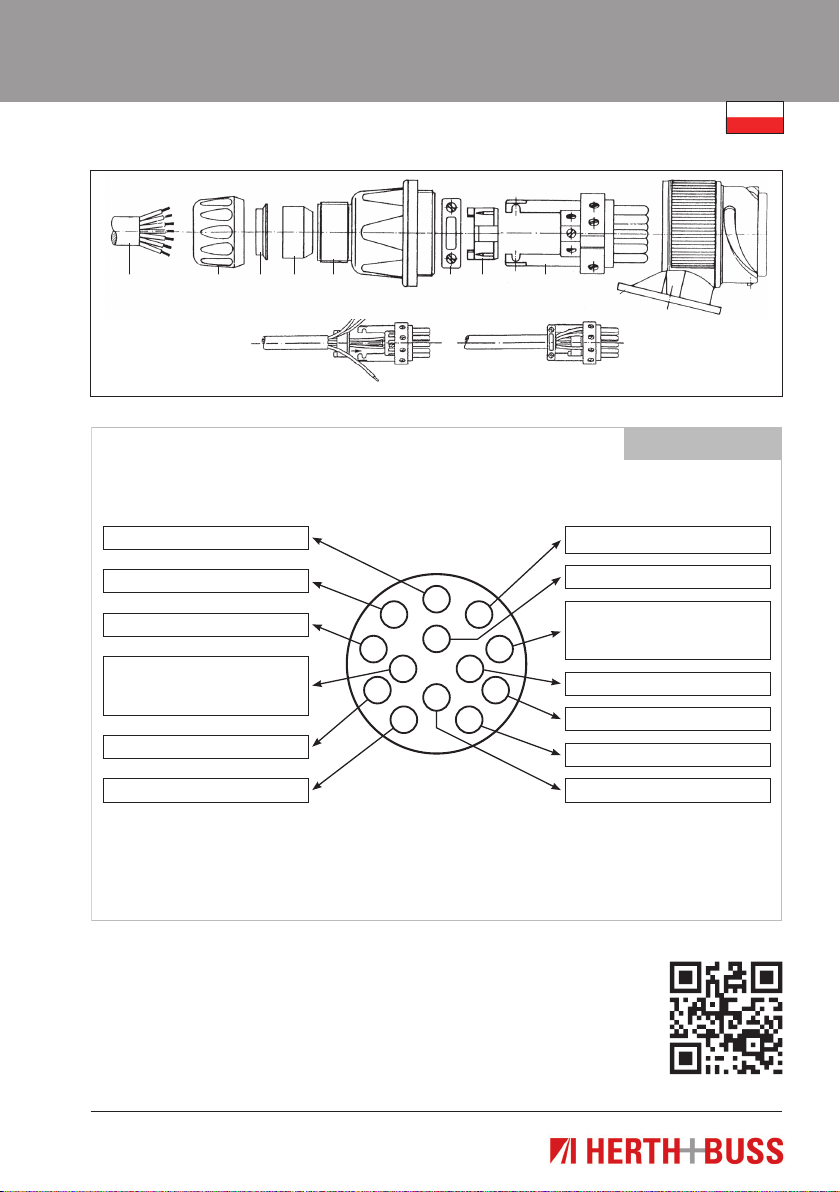 HERTH+BUSS